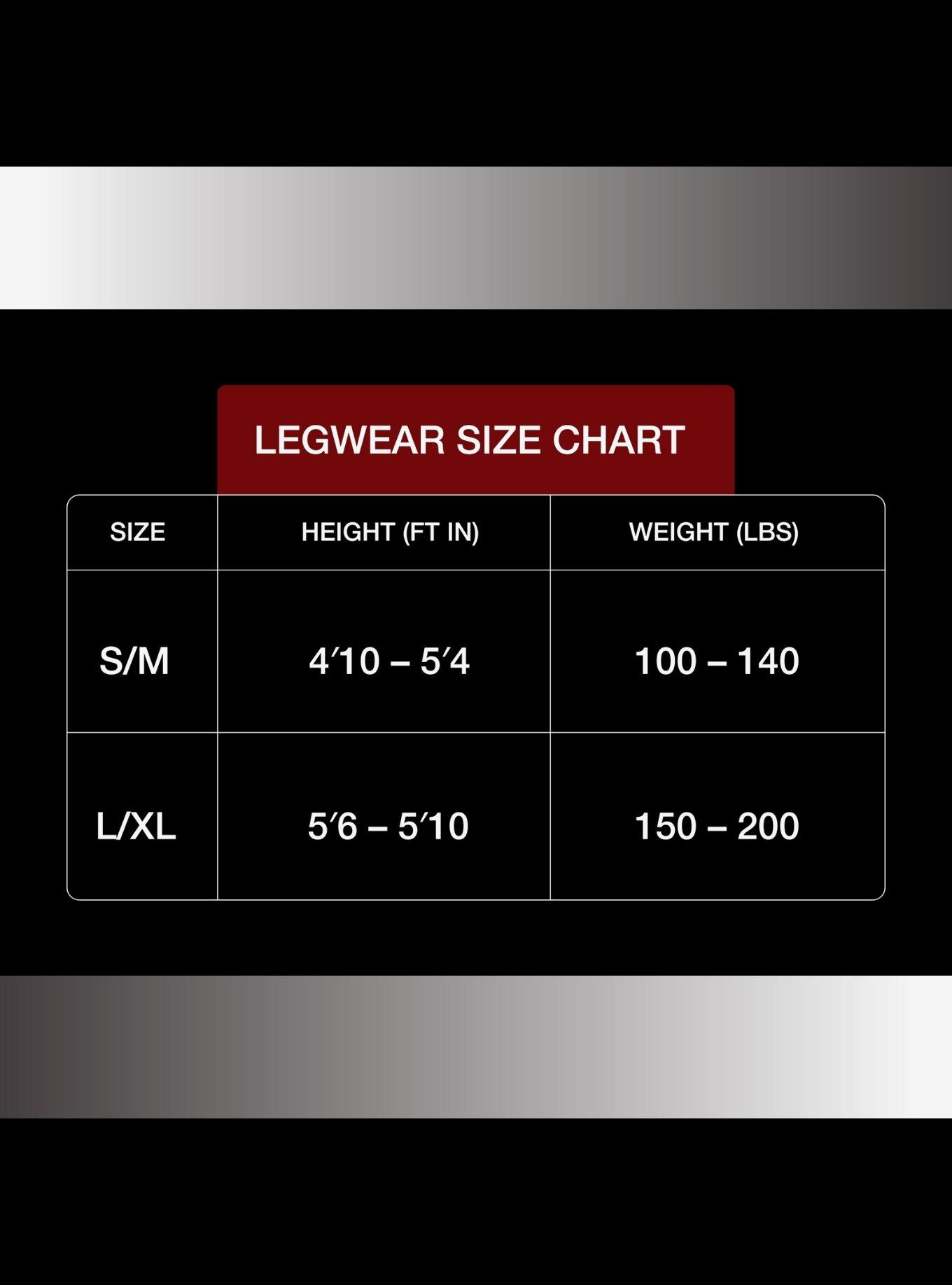 LEGWEAR SIZE CHART

| SIZE | HEIGHT (FT IN) | WEIGHT (LBS) |
|---|---|---|
| S/M | 4′10 – 5′4 | 100 – 140 |
| L/XL | 5′6 – 5′10 | 150 – 200 |